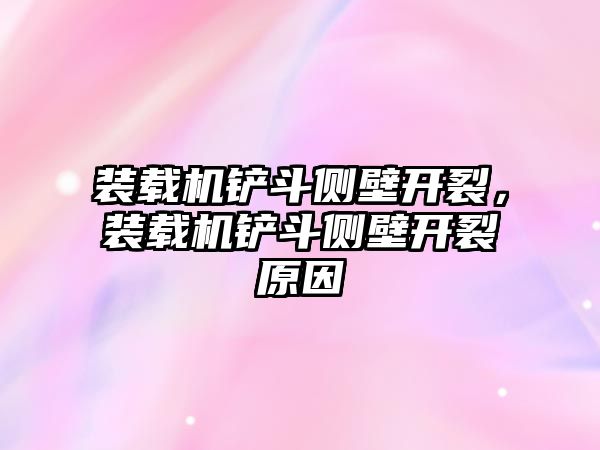 装载机铲斗侧壁开裂，装载机铲斗侧壁开裂原因